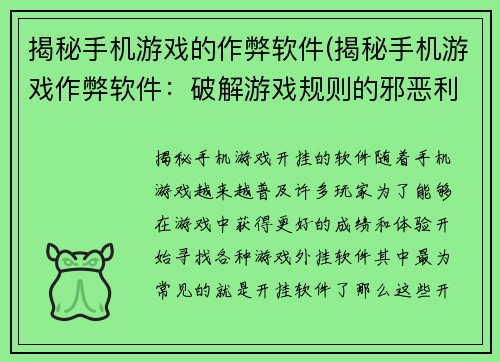 揭秘手机游戏的作弊软件(揭秘手机游戏作弊软件：破解游戏规则的邪恶利

揭秘手机游戏开挂的软件随着手机游戏越来越普及许多玩家为了能够在游戏中获得更好的成绩和体验开始寻找各种游戏外挂软件其中最为常见的就是开挂软件了那么这些开